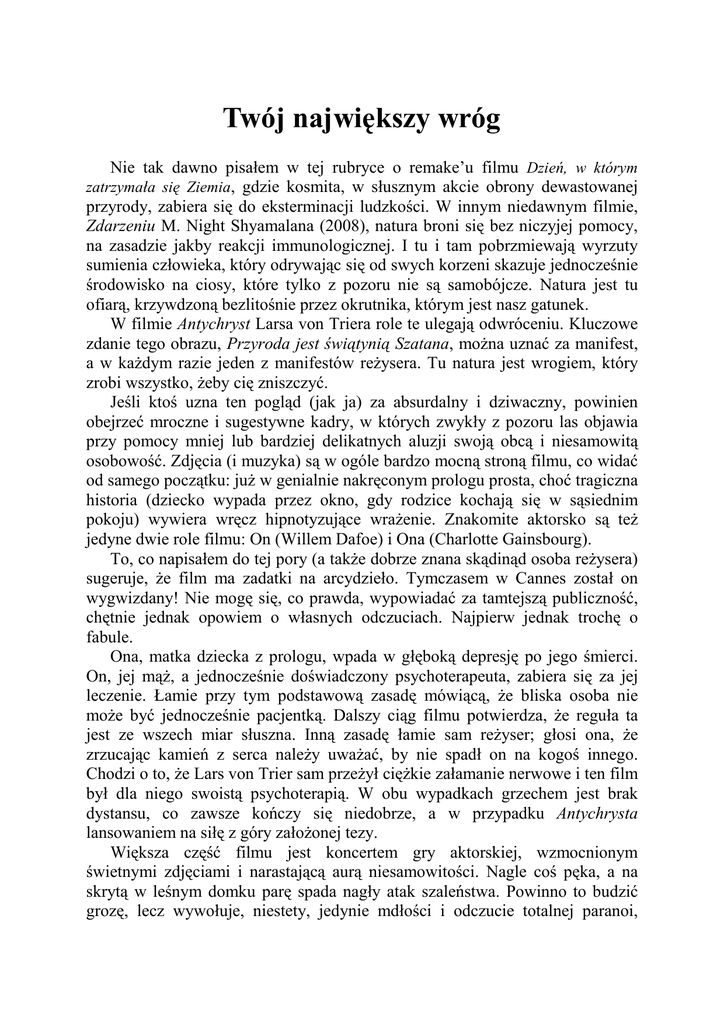 Twój największy wróg

Nie tak dawno pisałem w tej rubryce o remake'u filmu Dzień, w którym zatrzymała się Ziemia, gdzie kosmita, w słusznym akcie obrony dewastowanej przyrody, zabiera się do eksterminacji ludzkości. W innym niedawnym filmie, Zdarzeniu M. Night Shyamalana (2008), natura broni się bez niczyjej pomocy, na zasadzie jakby reakcji immunologicznej. I tu i tam pobrzmiewają wyrzuty sumienia człowieka, który odrywając się od swych korzeni skazuje jednocześnie środowisko na ciosy, które tylko z pozoru nie są samobójcze. Natura jest tu ofiarą, krzywdzoną bezlitośnie przez okrutnika, którym jest nasz gatunek.

W filmie Antychryst Larsa von Triera role te ulegają odwróceniu. Kluczowe zdanie tego obrazu, Przyroda jest świątynią Szatana, można uznać za manifest, a w każdym razie jeden z manifestów reżysera. Tu natura jest wrogiem, który zrobi wszystko, żeby cię zniszczyć.

Jeśli ktoś uzna ten pogląd (jak ja) za absurdalny i dziwaczny, powinien obejrzeć mroczne i sugestywne kadry, w których zwykły z pozoru las objawia przy pomocy mniej lub bardziej delikatnych aluzji swoją obcą i niesamowitą osobowość. Zdjęcia (i muzyka) są w ogóle bardzo mocną stroną filmu, co widać od samego początku: już w genialnie nakręconym prologu prosta, choć tragiczna historia (dziecko wypada przez okno, gdy rodzice kochają się w sąsiednim pokoju) wywiera wręcz hipnotyzujące wrażenie. Znakomite aktorsko są też jedyne dwie role filmu: On (Willem Dafoe) i Ona (Charlotte Gainsbourg).

To, co napisałem do tej pory (a także dobrze znana skądinąd osoba reżysera) sugeruje, że film ma zadatki na arcydzieło. Tymczasem w Cannes został on wygwizdany! Nie mogę się, co prawda, wypowiadać za tamtejszą publiczność, chętnie jednak opowiem o własnych odczuciach. Najpierw jednak trochę o fabule.

Ona, matka dziecka z prologu, wpada w głęboką depresję po jego śmierci. On, jej mąż, a jednocześnie doświadczony psychoterapeuta, zabiera się za jej leczenie. Łamie przy tym podstawową zasadę mówiącą, że bliska osoba nie może być jednocześnie pacjentką. Dalszy ciąg filmu potwierdza, że reguła ta jest ze wszech miar słuszna. Inną zasadę łamie sam reżyser; głosi ona, że zrzucając kamień z serca należy uważać, by nie spadł on na kogoś innego. Chodzi o to, że Lars von Trier sam przeżył ciężkie załamanie nerwowe i ten film był dla niego swoistą psychoterapią. W obu wypadkach grzechem jest brak dystansu, co zawsze kończy się niedobrze, a w przypadku Antychrysta lansowaniem na siłę z góry założonej tezy.

Większa część filmu jest koncertem gry aktorskiej, wzmocnionym świetnymi zdjęciami i narastającą aurą niesamowitości. Nagle coś pęka, a na skrytą w leśnym domku parę spada nagły atak szaleństwa. Powinno to budzić grozę, lecz wywołuje, niestety, jedynie mdłości i odczucie totalnej paranoi,